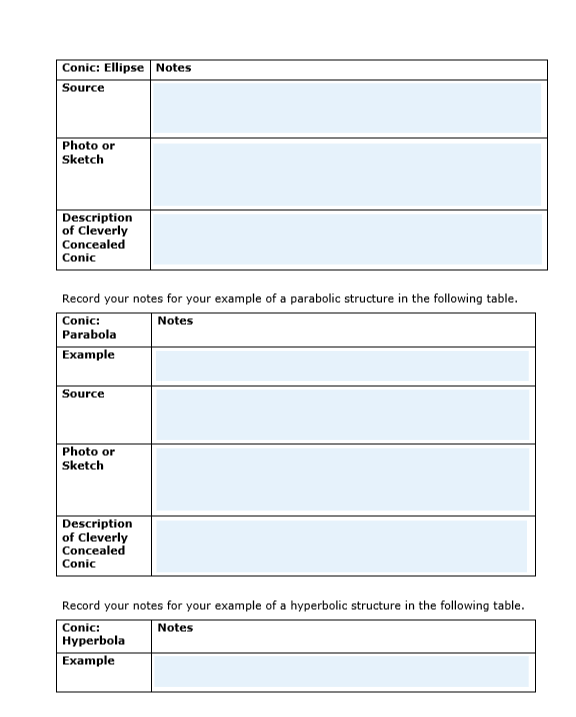 | Conic: Ellipse | Notes |
|---|---|
| Source | |
| Photo or Sketch | |
| Description of Cleverly Concealed Conic | |

Record your notes for your example of a parabolic structure in the following table.

| Conic: Parabola | Notes |
|---|---|
| Example | |
| Source | |
| Photo or Sketch | |
| Description of Cleverly Concealed Conic | |

Record your notes for your example of a hyperbolic structure in the following table.

| Conic: Hyperbola | Notes |
|---|---|
| Example | |